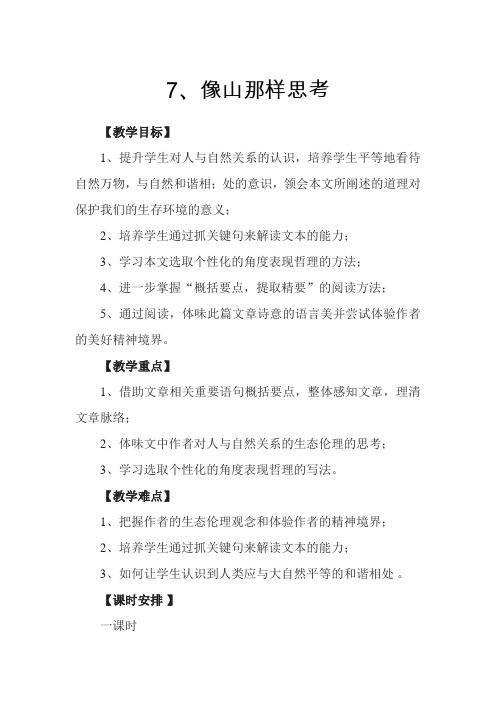 7、像山那样思考

【教学目标】

1、提升学生对人与自然关系的认识，培养学生平等地看待自然万物，与自然和谐相；处的意识，领会本文所阐述的道理对保护我们的生存环境的意义；

2、培养学生通过抓关键句来解读文本的能力；

3、学习本文选取个性化的角度表现哲理的方法；

4、进一步掌握“概括要点，提取精要”的阅读方法；

5、通过阅读，体味此篇文章诗意的语言美并尝试体验作者的美好精神境界。

【教学重点】

1、借助文章相关重要语句概括要点，整体感知文章，理清文章脉络；

2、体味文中作者对人与自然关系的生态伦理的思考；

3、学习选取个性化的角度表现哲理的写法。

【教学难点】

1、把握作者的生态伦理观念和体验作者的精神境界；

2、培养学生通过抓关键句来解读文本的能力；

3、如何让学生认识到人类应与大自然平等的和谐相处 。

【课时安排 】

一课时